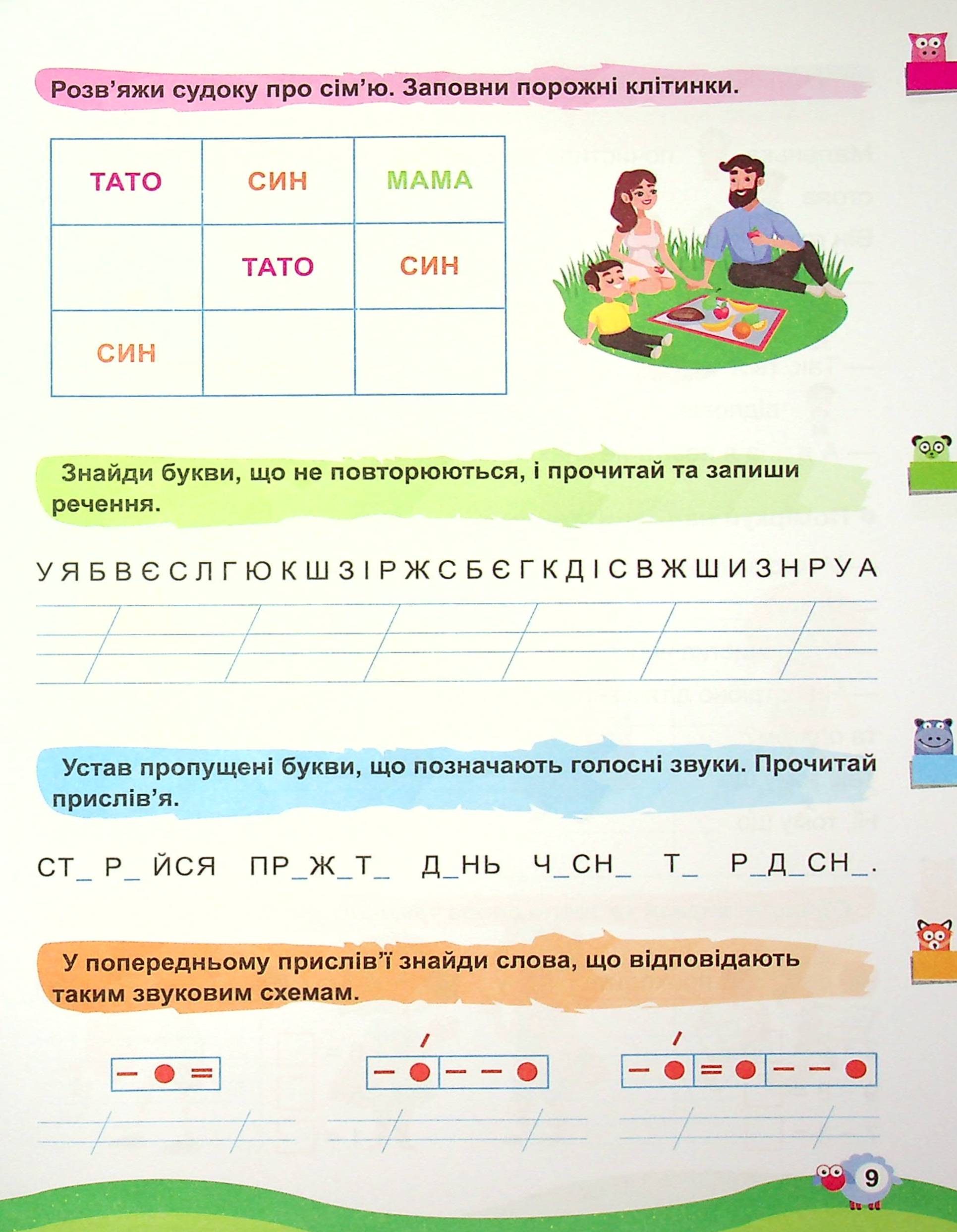 Розв'яжи судоку про сім'ю. Заповни порожні клітинки.

| ТАТО | СИН | МАМА |
|---|---|---|
|  | ТАТО | СИН |
| СИН |  |  |

Знайди букви, що не повторюються, і прочитай та запиши речення.

У Я Б В Є С Л Г Ю К Ш З І Р Ж С Б Є Г К Д І С В Ж Ш И З Н Р У А

Устав пропущені букви, що позначають голосні звуки. Прочитай прислів'я.

СТ_ Р_ ЙСЯ ПР_Ж_Т_ Д_НЬ Ч_СН_ Т_ Р_Д_СН_.

У попередньому прислів'ї знайди слова, що відповідають таким звуковим схемам.

9